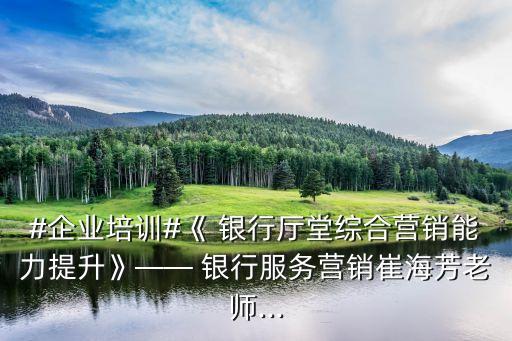 #企业培训#《 银行厅堂综合营销能力提升》—— 银行服务营销崔海芳老师...